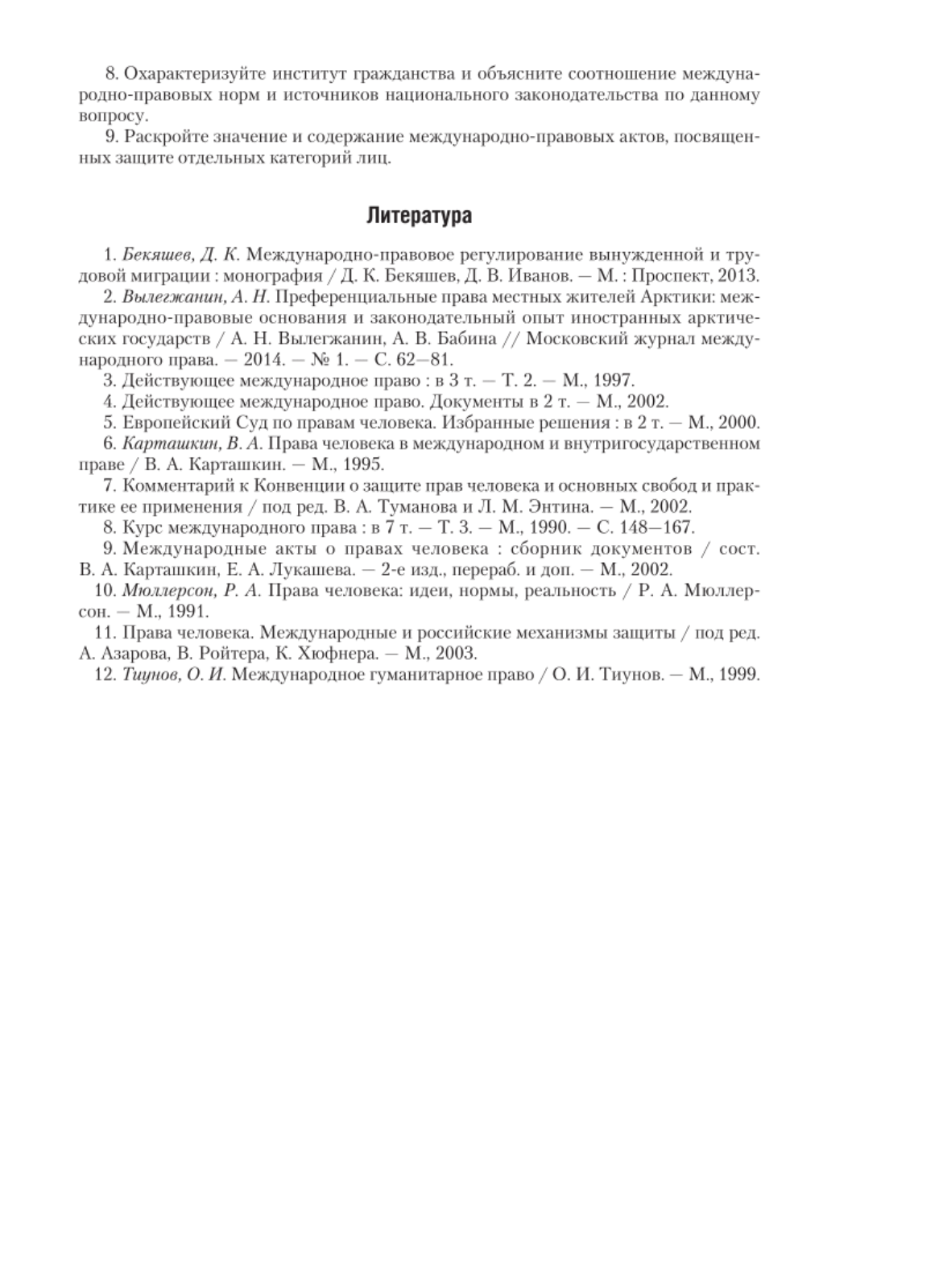 8. Охарактеризуйте институт гражданства и объясните соотношение международно-правовых норм и источников национального законодательства по данному вопросу.

9. Раскройте значение и содержание международно-правовых актов, посвященных защите отдельных категорий лиц.

Литература

1. Бекяшев, Д. К. Международно-правовое регулирование вынужденной и трудовой миграции : монография / Д. К. Бекяшев, Д. В. Иванов. — М. : Проспект, 2013.
2. Вылегжанин, А. Н. Преференциальные права местных жителей Арктики: международно-правовые основания и законодательный опыт иностранных арктических государств / А. Н. Вылегжанин, А. В. Бабина // Московский журнал международного права. — 2014. — № 1. — С. 62—81.
3. Действующее международное право : в 3 т. — Т. 2. — М., 1997.
4. Действующее международное право. Документы в 2 т. — М., 2002.
5. Европейский Суд по правам человека. Избранные решения : в 2 т. — М., 2000.
6. Карташкин, В. А. Права человека в международном и внутригосударственном праве / В. А. Карташкин. — М., 1995.
7. Комментарий к Конвенции о защите прав человека и основных свобод и практике ее применения / под ред. В. А. Туманова и Л. М. Энтина. — М., 2002.
8. Курс международного права : в 7 т. — Т. 3. — М., 1990. — С. 148—167.
9. Международные акты о правах человека : сборник документов / сост. В. А. Карташкин, Е. А. Лукашева. — 2-е изд., перераб. и доп. — М., 2002.
10. Мюллерсон, Р. А. Права человека: идеи, нормы, реальность / Р. А. Мюллерсон. — М., 1991.
11. Права человека. Международные и российские механизмы защиты / под ред. А. Азарова, В. Ройтера, К. Хюфнера. — М., 2003.
12. Тиунов, О. И. Международное гуманитарное право / О. И. Тиунов. — М., 1999.